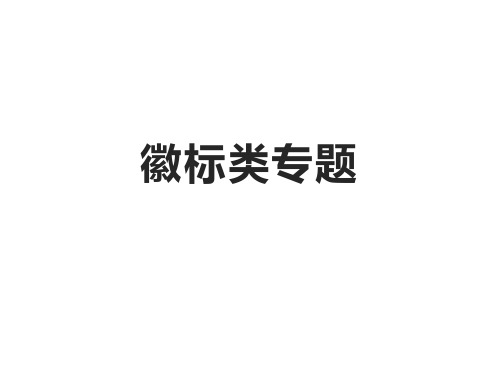 徽标类专题